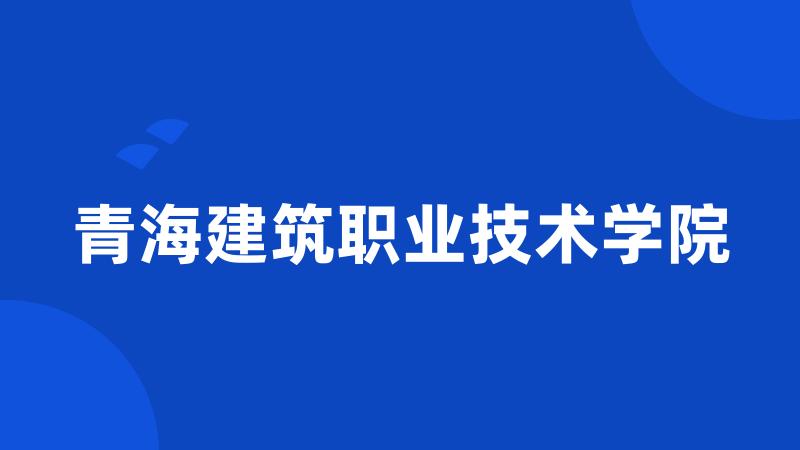 青海建筑职业技术学院